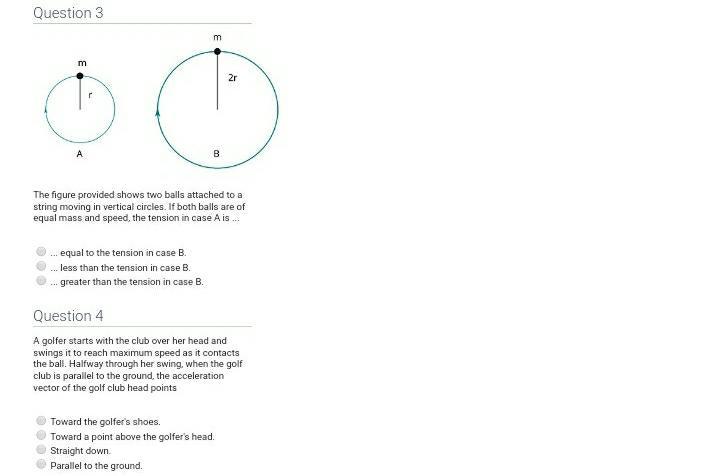 Question 3

m

r

A

m

2r

B

The figure provided shows two balls attached to a string moving in vertical circles. If both balls are of equal mass and speed, the tension in case A is ...

... equal to the tension in case B.
... less than the tension in case B.
... greater than the tension in case B.

Question 4

A golfer starts with the club over her head and swings it to reach maximum speed as it contacts the ball. Halfway through her swing, when the golf club is parallel to the ground, the acceleration vector of the golf club head points

Toward the golfer's shoes.
Toward a point above the golfer's head.
Straight down.
Parallel to the ground.